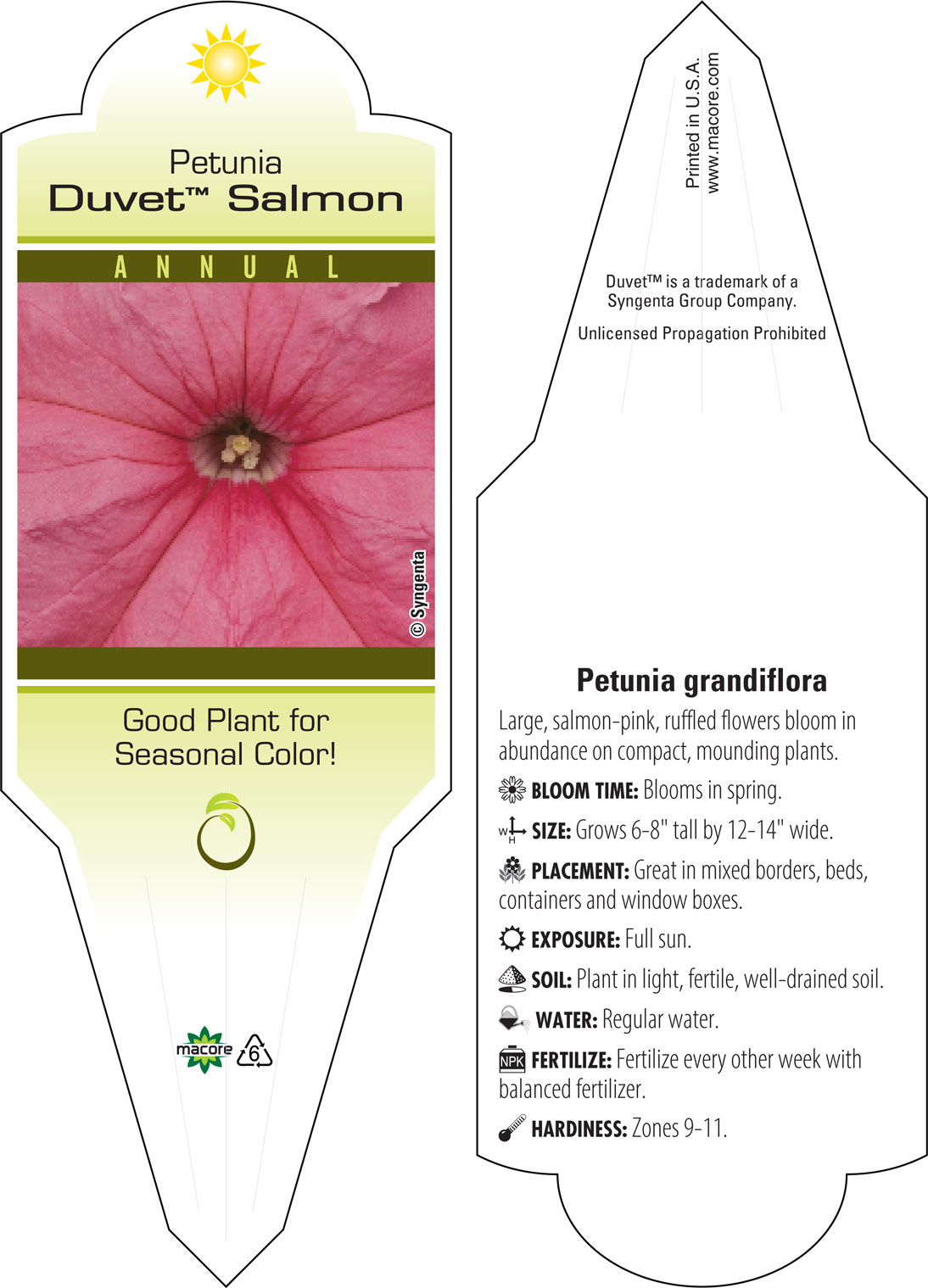 Petunia
Duvet™ Salmon

ANNUAL

© Syngenta

Good Plant for Seasonal Color!

macore 6

Printed in U.S.A.
www.macore.com

Duvet™ is a trademark of a Syngenta Group Company.

Unlicensed Propagation Prohibited

Petunia grandiflora

Large, salmon-pink, ruffled flowers bloom in abundance on compact, mounding plants.

BLOOM TIME: Blooms in spring.

W H SIZE: Grows 6-8" tall by 12-14" wide.

PLACEMENT: Great in mixed borders, beds, containers and window boxes.

EXPOSURE: Full sun.

SOIL: Plant in light, fertile, well-drained soil.

WATER: Regular water.

NPK FERTILIZE: Fertilize every other week with balanced fertilizer.

HARDINESS: Zones 9-11.